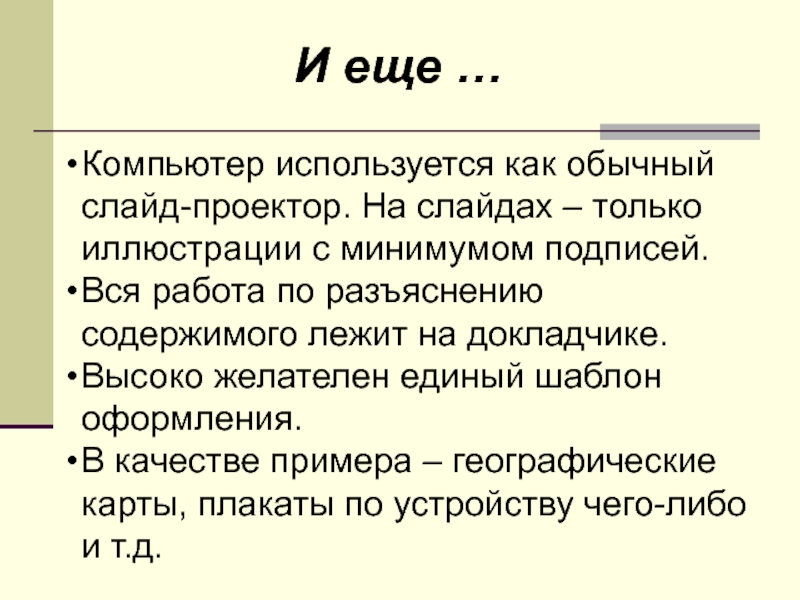 И еще …

• Компьютер используется как обычный слайд-проектор. На слайдах – только иллюстрации с минимумом подписей.
• Вся работа по разъяснению содержимого лежит на докладчике.
• Высоко желателен единый шаблон оформления.
• В качестве примера – географические карты, плакаты по устройству чего-либо и т.д.